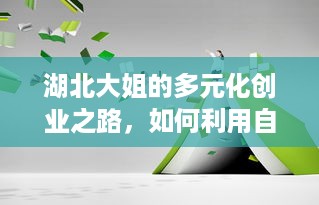 湖北大姐的多元化创业之路，如何利用自